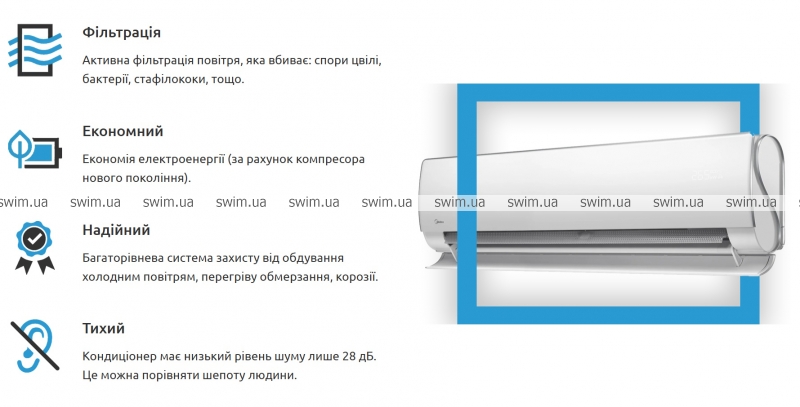 Фільтрація

Активна фільтрація повітря, яка вбиває: спори цвілі, бактерії, стафілококи, тощо.

Економний

Економія електроенергії (за рахунок компресора нового покоління).

Надійний

Багаторівнева система захисту від обдування холодним повітрям, перегріву обмерзання, корозії.

Тихий

Кондиціонер має низький рівень шуму лише 28 дБ. Це можна порівняти шепоту людини.

swim.ua